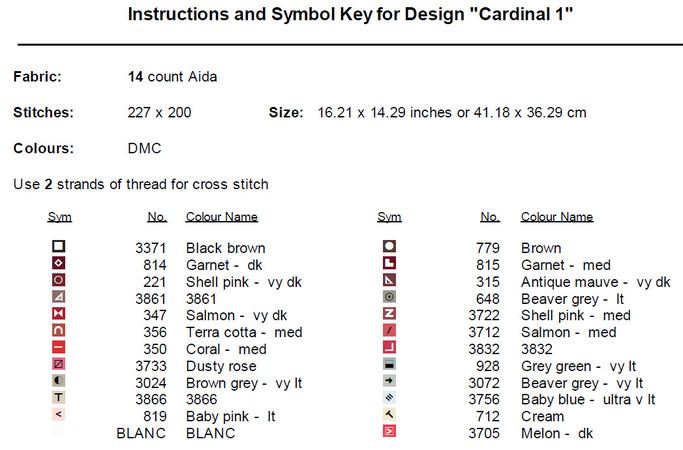 Instructions and Symbol Key for Design "Cardinal 1"

Fabric: 14 count Aida

Stitches: 227 x 200 Size: 16.21 x 14.29 inches or 41.18 x 36.29 cm

Colours: DMC

Use 2 strands of thread for cross stitch

| Sym | No. | Colour Name |
|---|---|---|
| | 3371 | Black brown |
| | 814 | Garnet - dk |
| | 221 | Shell pink - vy dk |
| | 3861 | 3861 |
| | 347 | Salmon - vy dk |
| | 356 | Terra cotta - med |
| | 350 | Coral - med |
| | 3733 | Dusty rose |
| | 3024 | Brown grey - vy lt |
| T | 3866 | 3866 |
| < | 819 | Baby pink - lt |
| | BLANC | BLANC |

| Sym | No. | Colour Name |
|---|---|---|
| | 779 | Brown |
| | 815 | Garnet - med |
| | 315 | Antique mauve - vy dk |
| | 648 | Beaver grey - lt |
| Z | 3722 | Shell pink - med |
| / | 3712 | Salmon - med |
| | 3832 | 3832 |
| | 928 | Grey green - vy lt |
| | 3072 | Beaver grey - vy lt |
| | 3756 | Baby blue - ultra v lt |
| | 712 | Cream |
| | 3705 | Melon - dk |